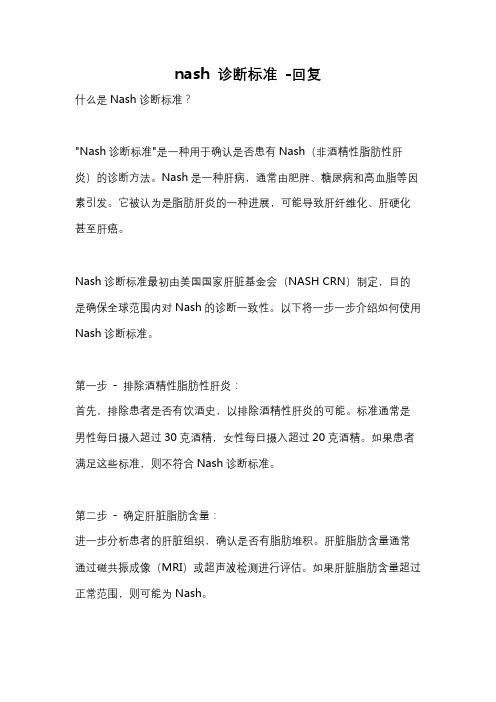 nash 诊断标准 -回复

什么是 Nash 诊断标准？

"Nash 诊断标准"是一种用于确认是否患有 Nash（非酒精性脂肪性肝炎）的诊断方法。Nash 是一种肝病，通常由肥胖、糖尿病和高血脂等因素引发。它被认为是脂肪肝炎的一种进展，可能导致肝纤维化、肝硬化甚至肝癌。

Nash 诊断标准最初由美国国家肝脏基金会（NASH CRN）制定，目的是确保全球范围内对 Nash 的诊断一致性。以下将一步一步介绍如何使用 Nash 诊断标准。

第一步 - 排除酒精性脂肪性肝炎：
首先，排除患者是否有饮酒史，以排除酒精性肝炎的可能。标准通常是男性每日摄入超过 30 克酒精，女性每日摄入超过 20 克酒精。如果患者满足这些标准，则不符合 Nash 诊断标准。

第二步 - 确定肝脏脂肪含量：
进一步分析患者的肝脏组织，确认是否有脂肪堆积。肝脏脂肪含量通常通过磁共振成像（MRI）或超声波检测进行评估。如果肝脏脂肪含量超过正常范围，则可能为 Nash。